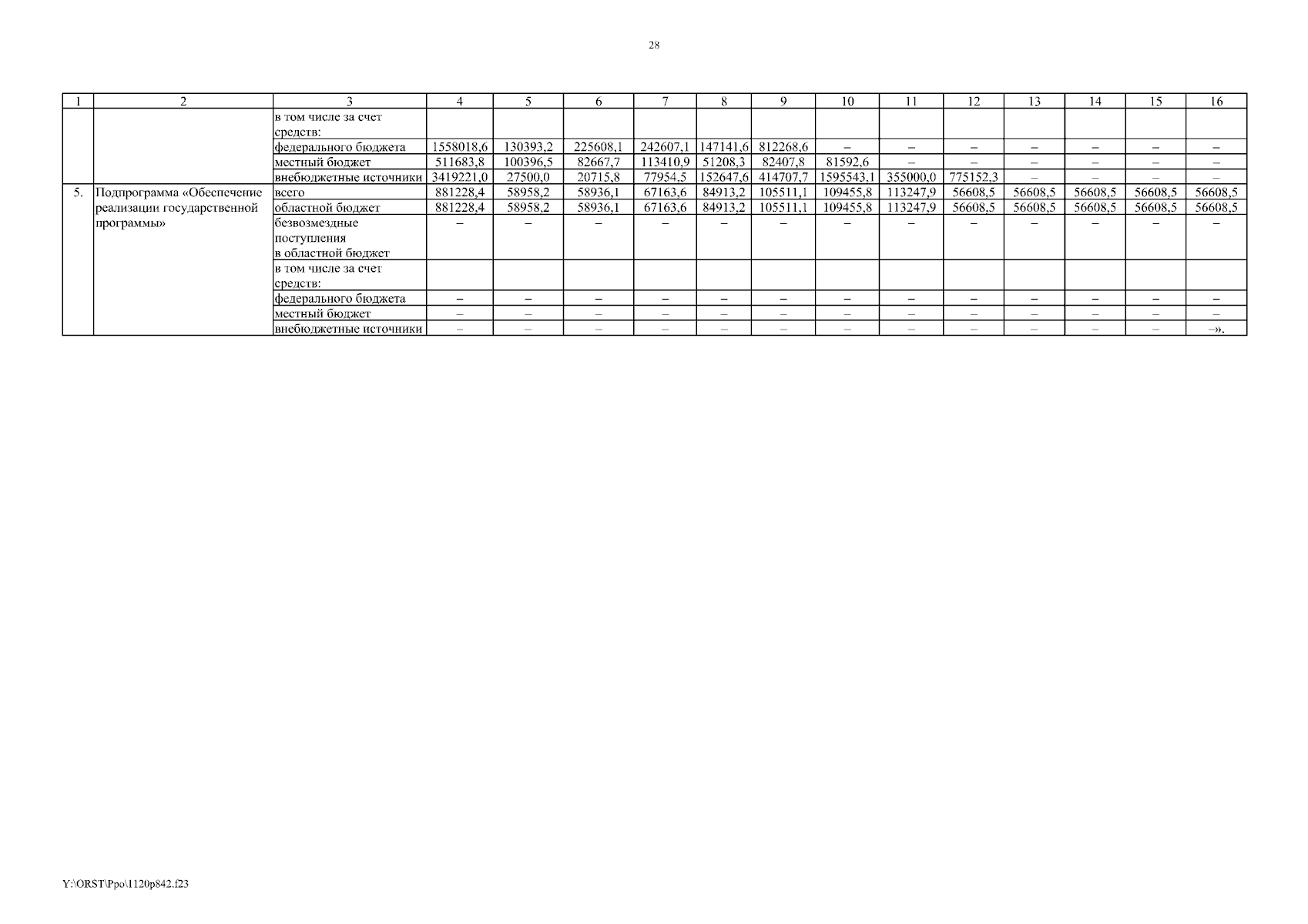 28

| 1 | 2 | 3 | 4 | 5 | 6 | 7 | 8 | 9 | 10 | 11 | 12 | 13 | 14 | 15 | 16 |
|---|---|---|---|---|---|---|---|---|---|---|---|---|---|---|---|
| | | в том числе за счет средств: | | | | | | | | | | | | | |
| | | федерального бюджета | 1558018,6 | 130393,2 | 225608,1 | 242607,1 | 147141,6 | 812268,6 | – | – | – | – | – | – | – |
| | | местный бюджет | 511683,8 | 100396,5 | 82667,7 | 113410,9 | 51208,3 | 82407,8 | 81592,6 | – | – | – | – | – | – |
| | | внебюджетные источники | 3419221,0 | 27500,0 | 20715,8 | 77954,5 | 152647,6 | 414707,7 | 1595543,1 | 355000,0 | 775152,3 | – | – | – | – |
| 5. | Подпрограмма «Обеспечение реализации государственной программы» | всего | 881228,4 | 58958,2 | 58936,1 | 67163,6 | 84913,2 | 105511,1 | 109455,8 | 113247,9 | 56608,5 | 56608,5 | 56608,5 | 56608,5 | 56608,5 |
| | | областной бюджет | 881228,4 | 58958,2 | 58936,1 | 67163,6 | 84913,2 | 105511,1 | 109455,8 | 113247,9 | 56608,5 | 56608,5 | 56608,5 | 56608,5 | 56608,5 |
| | | безвозмездные поступления в областной бюджет | – | – | – | – | – | – | – | – | – | – | – | – | – |
| | | в том числе за счет средств: | | | | | | | | | | | | | |
| | | федерального бюджета | – | – | – | – | – | – | – | – | – | – | – | – | – |
| | | местный бюджет | – | – | – | – | – | – | – | – | – | – | – | – | – |
| | | внебюджетные источники | – | – | – | – | – | – | – | – | – | – | – | – | –». |

Y:\ORST\Ppo\1120p842.f23